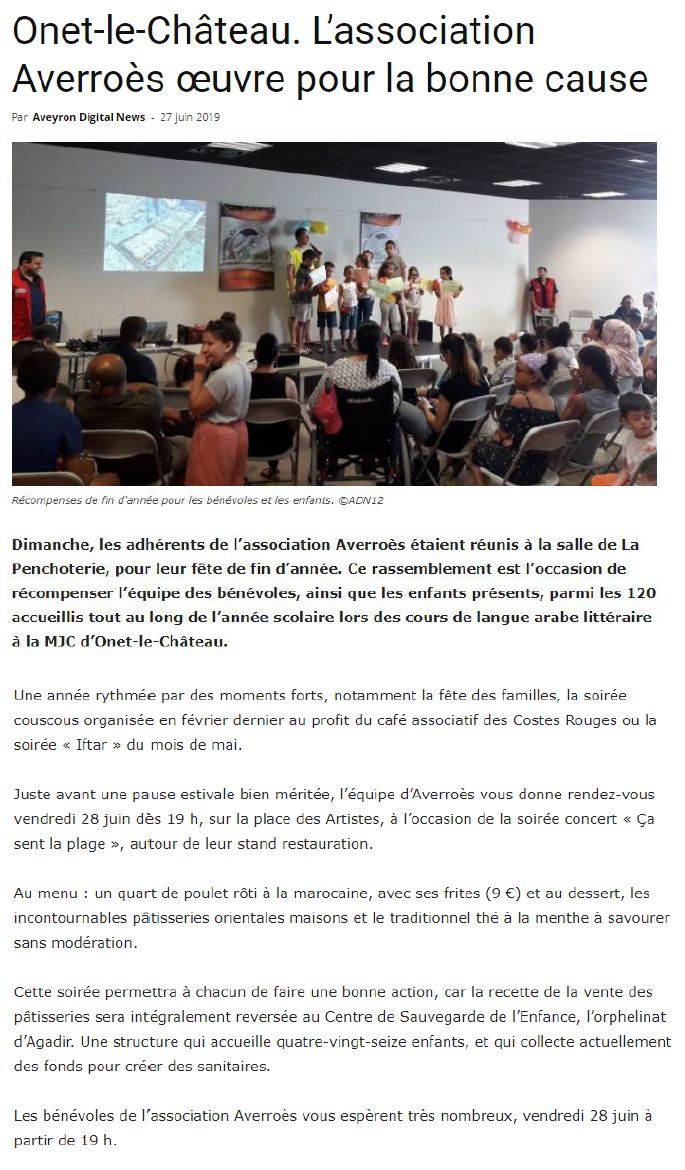 Onet-le-Château. L'association Averroès œuvre pour la bonne cause

Par Aveyron Digital News - 27 juin 2019

Récompenses de fin d'année pour les bénévoles et les enfants. ©ADN12

Dimanche, les adhérents de l'association Averroès étaient réunis à la salle de La Penchoterie, pour leur fête de fin d'année. Ce rassemblement est l'occasion de récompenser l'équipe des bénévoles, ainsi que les enfants présents, parmi les 120 accueillis tout au long de l'année scolaire lors des cours de langue arabe littéraire à la MJC d'Onet-le-Château.

Une année rythmée par des moments forts, notamment la fête des familles, la soirée couscous organisée en février dernier au profit du café associatif des Costes Rouges ou la soirée « Iftar » du mois de mai.

Juste avant une pause estivale bien méritée, l'équipe d'Averroès vous donne rendez-vous vendredi 28 juin dès 19 h, sur la place des Artistes, à l'occasion de la soirée concert « Ça sent la plage », autour de leur stand restauration.

Au menu : un quart de poulet rôti à la marocaine, avec ses frites (9 €) et au dessert, les incontournables pâtisseries orientales maisons et le traditionnel thé à la menthe à savourer sans modération.

Cette soirée permettra à chacun de faire une bonne action, car la recette de la vente des pâtisseries sera intégralement reversée au Centre de Sauvegarde de l'Enfance, l'orphelinat d'Agadir. Une structure qui accueille quatre-vingt-seize enfants, et qui collecte actuellement des fonds pour créer des sanitaires.

Les bénévoles de l'association Averroès vous espèrent très nombreux, vendredi 28 juin à partir de 19 h.